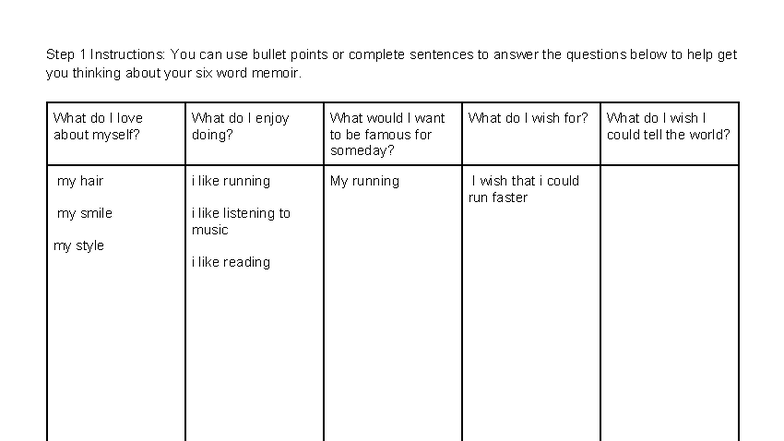 Step 1 Instructions: You can use bullet points or complete sentences to answer the questions below to help get you thinking about your six word memoir.

| What do I love about myself? | What do I enjoy doing? | What would I want to be famous for someday? | What do I wish for? | What do I wish I could tell the world? |
|---|---|---|---|---|
| my hair<br><br>my smile<br><br>my style | i like running<br><br>i like listening to music<br><br>i like reading | My running | I wish that i could run faster | |